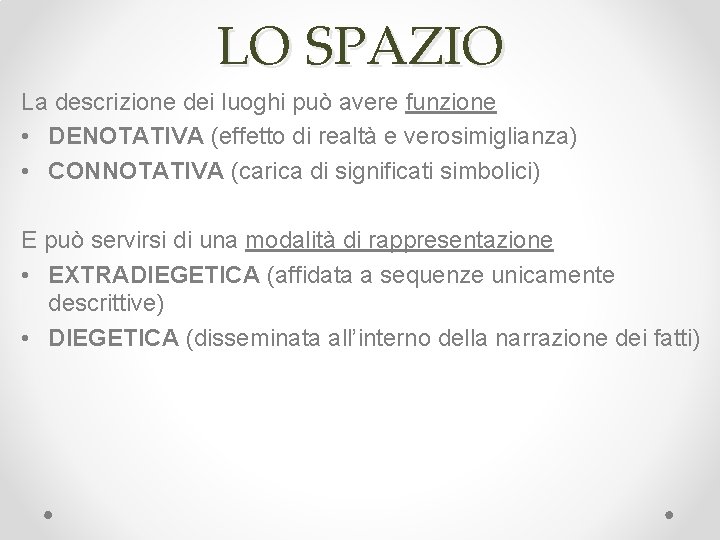 LO SPAZIO

La descrizione dei luoghi può avere funzione
• DENOTATIVA (effetto di realtà e verosimiglianza)
• CONNOTATIVA (carica di significati simbolici)

E può servirsi di una modalità di rappresentazione
• EXTRADIEGETICA (affidata a sequenze unicamente descrittive)
• DIEGETICA (disseminata all'interno della narrazione dei fatti)